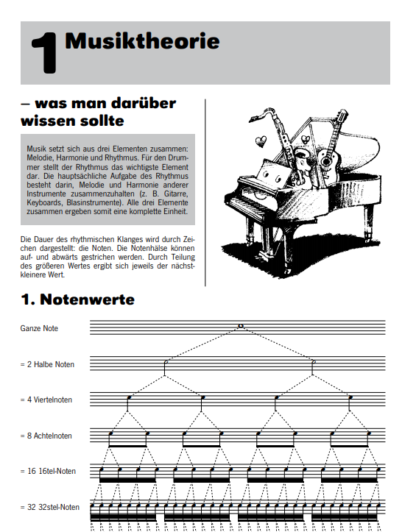 1 Musiktheorie

– was man darüber wissen sollte

Musik setzt sich aus drei Elementen zusammen: Melodie, Harmonie und Rhythmus. Für den Drummer stellt der Rhythmus das wichtigste Element dar. Die hauptsächliche Aufgabe des Rhythmus besteht darin, Melodie und Harmonie anderer Instrumente zusammenzuhalten (z. B. Gitarre, Keyboards, Blasinstrumente). Alle drei Elemente zusammen ergeben somit eine komplette Einheit.

Die Dauer des rhythmischen Klanges wird durch Zeichen dargestellt: die Noten. Die Notenhälse können auf- und abwärts gestrichen werden. Durch Teilung des größeren Wertes ergibt sich jeweils der nächstkleinere Wert.

1. Notenwerte

Ganze Note

= 2 Halbe Noten

= 4 Viertelnoten

= 8 Achtelnoten

= 16 16tel-Noten

= 32 32stel-Noten